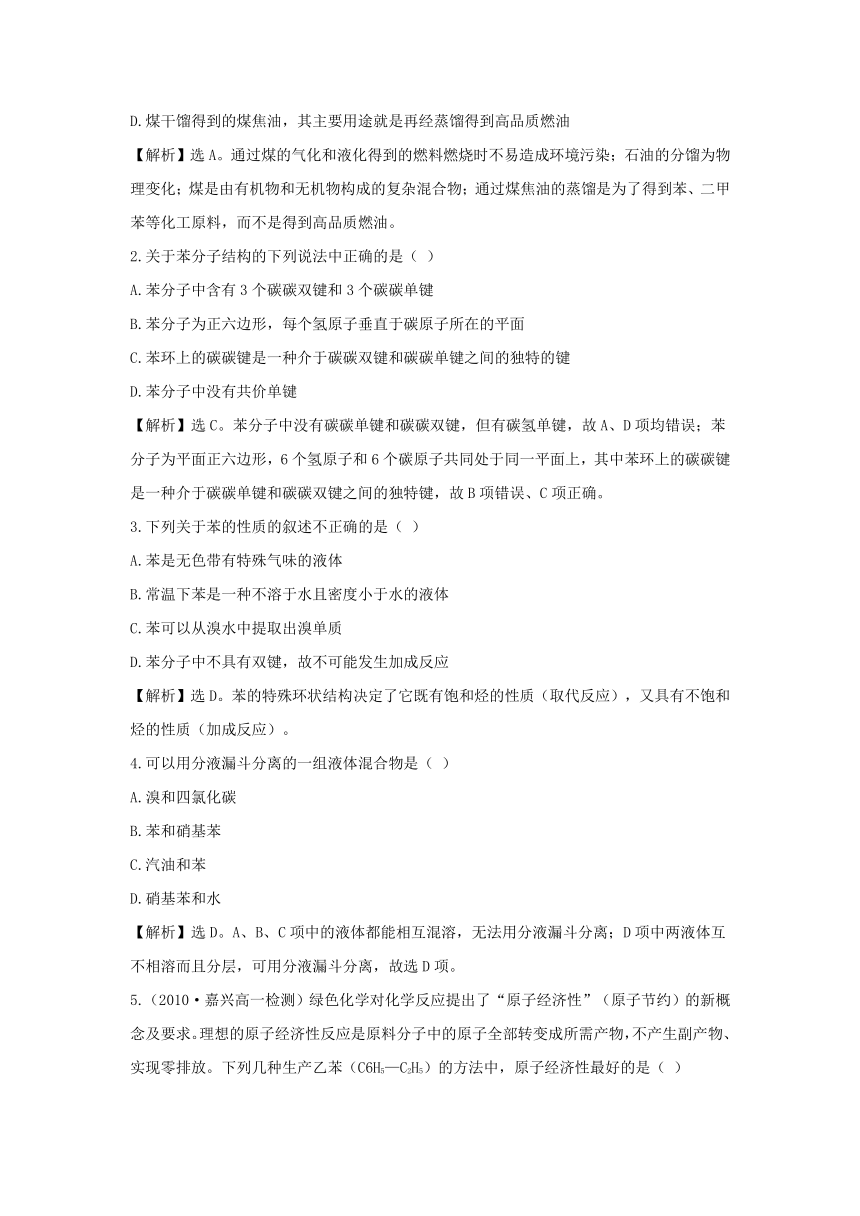 D.煤干馏得到的煤焦油，其主要用途就是再经蒸馏得到高品质燃油

【解析】选A。通过煤的气化和液化得到的燃料燃烧时不易造成环境污染；石油的分馏为物理变化；煤是由有机物和无机物构成的复杂混合物；通过煤焦油的蒸馏是为了得到苯、二甲苯等化工原料，而不是得到高品质燃油。

2.关于苯分子结构的下列说法中正确的是（ ）

A.苯分子中含有3个碳碳双键和3个碳碳单键

B.苯分子为正六边形，每个氢原子垂直于碳原子所在的平面

C.苯环上的碳碳键是一种介于碳碳双键和碳碳单键之间的独特的键

D.苯分子中没有共价单键

【解析】选C。苯分子中没有碳碳单键和碳碳双键，但有碳氢单键，故A、D项均错误；苯分子为平面正六边形，6个氢原子和6个碳原子共同处于同一平面上，其中苯环上的碳碳键是一种介于碳碳单键和碳碳双键之间的独特键，故B项错误、C项正确。

3.下列关于苯的性质的叙述不正确的是（ ）

A.苯是无色带有特殊气味的液体

B.常温下苯是一种不溶于水且密度小于水的液体

C.苯可以从溴水中提取出溴单质

D.苯分子中不具有双键，故不可能发生加成反应

【解析】选D。苯的特殊环状结构决定了它既有饱和烃的性质（取代反应），又具有不饱和烃的性质（加成反应）。

4.可以用分液漏斗分离的一组液体混合物是（ ）

A.溴和四氯化碳

B.苯和硝基苯

C.汽油和苯

D.硝基苯和水

【解析】选D。A、B、C项中的液体都能相互混溶，无法用分液漏斗分离；D项中两液体互不相溶而且分层，可用分液漏斗分离，故选D项。

5.（2010·嘉兴高一检测）绿色化学对化学反应提出了“原子经济性”（原子节约）的新概念及要求。理想的原子经济性反应是原料分子中的原子全部转变成所需产物，不产生副产物、实现零排放。下列几种生产乙苯（$C6H_5—C_2H_5$）的方法中，原子经济性最好的是（ ）